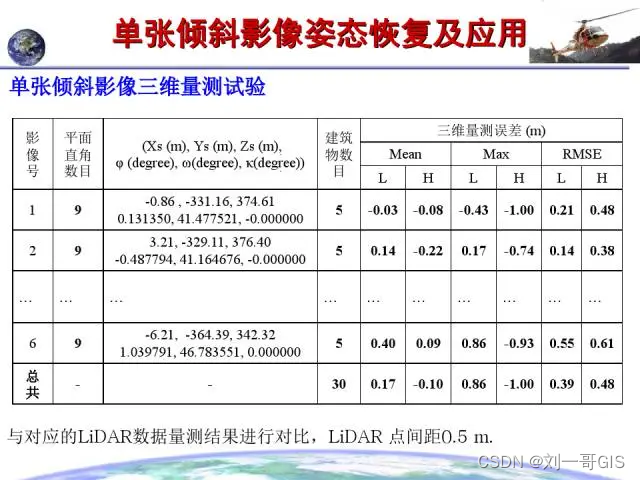 单张倾斜影像姿态恢复及应用

单张倾斜影像三维量测试验

| 影像号 | 平面直角数目 | (Xs (m), Ys (m), Zs (m), φ (degree), ω(degree), κ(degree)) | 建筑物数目 | 三维量测误差 (m) Mean L | Mean H | Max L | Max H | RMSE L | RMSE H |
|---|---|---|---|---|---|---|---|---|---|
| 1 | 9 | -0.86 , -331.16, 374.61 0.131350, 41.477521, -0.000000 | 5 | -0.03 | -0.08 | -0.43 | -1.00 | 0.21 | 0.48 |
| 2 | 9 | 3.21, -329.11, 376.40 -0.487794, 41.164676, -0.000000 | 5 | 0.14 | -0.22 | 0.17 | -0.74 | 0.14 | 0.38 |
| … | … | … | … | … | … | … | … | … | … |
| 6 | 9 | -6.21, -364.39, 342.32 1.039791, 46.783551, 0.000000 | 5 | 0.40 | 0.09 | 0.86 | -0.93 | 0.55 | 0.61 |
| 总共 | - | - | 30 | 0.17 | -0.10 | 0.86 | -1.00 | 0.39 | 0.48 |

与对应的LiDAR数据量测结果进行对比，LiDAR 点间距0.5 m.

CSDN @刘一哥GIS